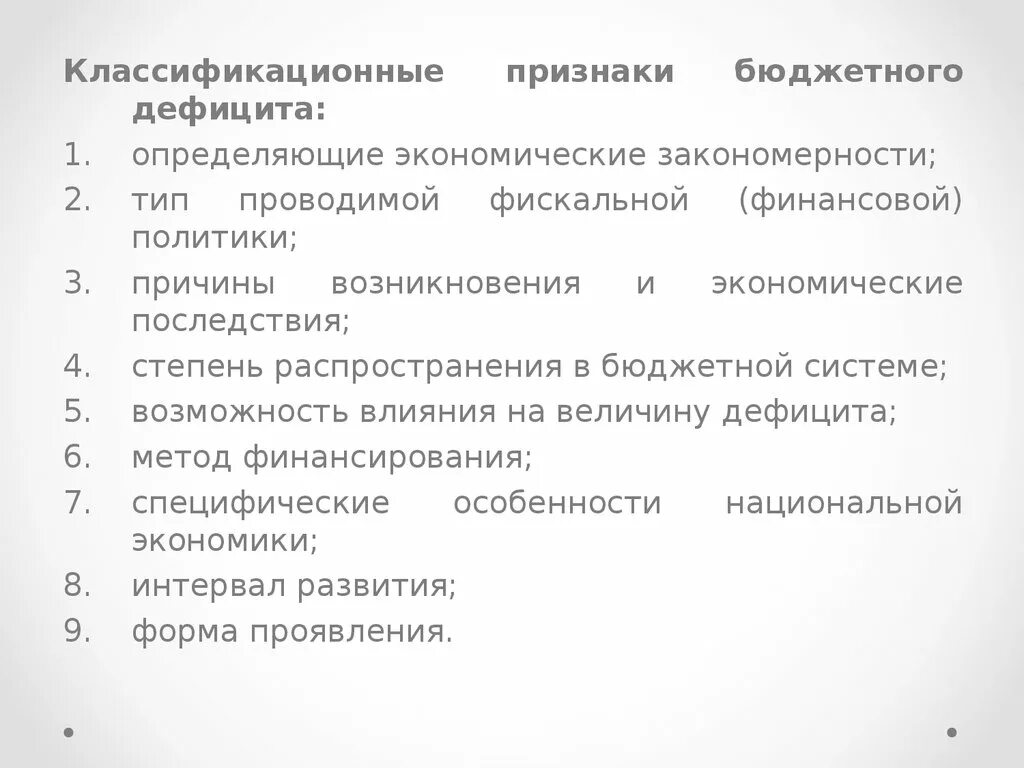 Классификационные признаки бюджетного дефицита:

1. определяющие экономические закономерности;
2. тип проводимой фискальной (финансовой) политики;
3. причины возникновения и экономические последствия;
4. степень распространения в бюджетной системе;
5. возможность влияния на величину дефицита;
6. метод финансирования;
7. специфические особенности национальной экономики;
8. интервал развития;
9. форма проявления.